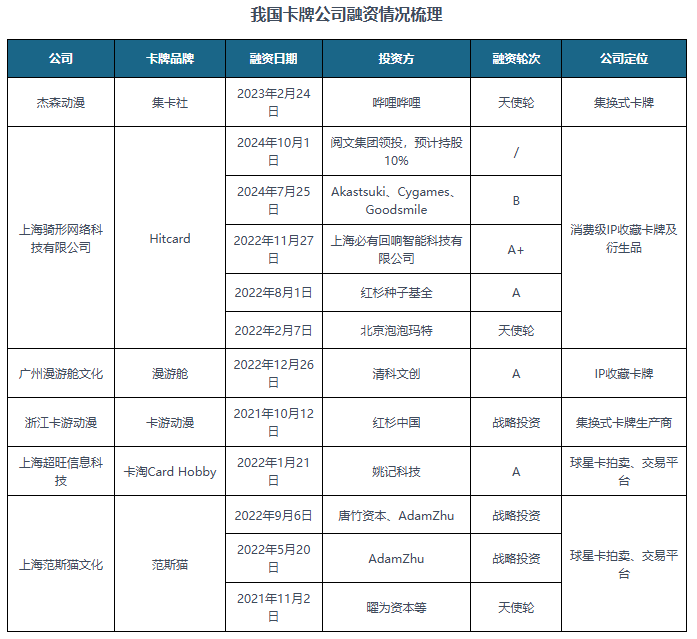 我国卡牌公司融资情况梳理

| 公司 | 卡牌品牌 | 融资日期 | 投资方 | 融资轮次 | 公司定位 |
|---|---|---|---|---|---|
| 杰森动漫 | 集卡社 | 2023年2月24日 | 哔哩哔哩 | 天使轮 | 集换式卡牌 |
| 上海骑形网络科技有限公司 | Hitcard | 2024年10月1日 | 阅文集团领投，预计持股10% | / | 消费级IP收藏卡牌及衍生品 |
| | | 2024年7月25日 | Akastsuki、Cygames、Goodsmile | B | |
| | | 2022年11月27日 | 上海必有回响智能科技有限公司 | A+ | |
| | | 2022年8月1日 | 红杉种子基全 | A | |
| | | 2022年2月7日 | 北京泡泡玛特 | 天使轮 | |
| 广州漫游舱文化 | 漫游舱 | 2022年12月26日 | 清科文创 | A | IP收藏卡牌 |
| 浙江卡游动漫 | 卡游动漫 | 2021年10月12日 | 红杉中国 | 战略投资 | 集换式卡牌生产商 |
| 上海超旺信息科技 | 卡淘Card Hobby | 2022年1月21日 | 姚记科技 | A | 球星卡拍卖、交易平台 |
| 上海范斯猫文化 | 范斯猫 | 2022年9月6日 | 唐竹资本、AdamZhu | 战略投资 | 球星卡拍卖、交易平台 |
| | | 2022年5月20日 | AdamZhu | 战略投资 | |
| | | 2021年11月2日 | 曜为资本等 | 天使轮 | |